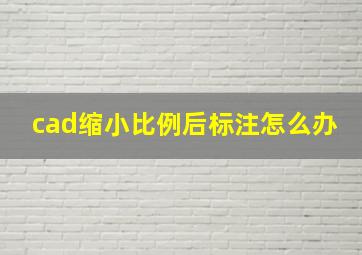 cad缩小比例后标注怎么办